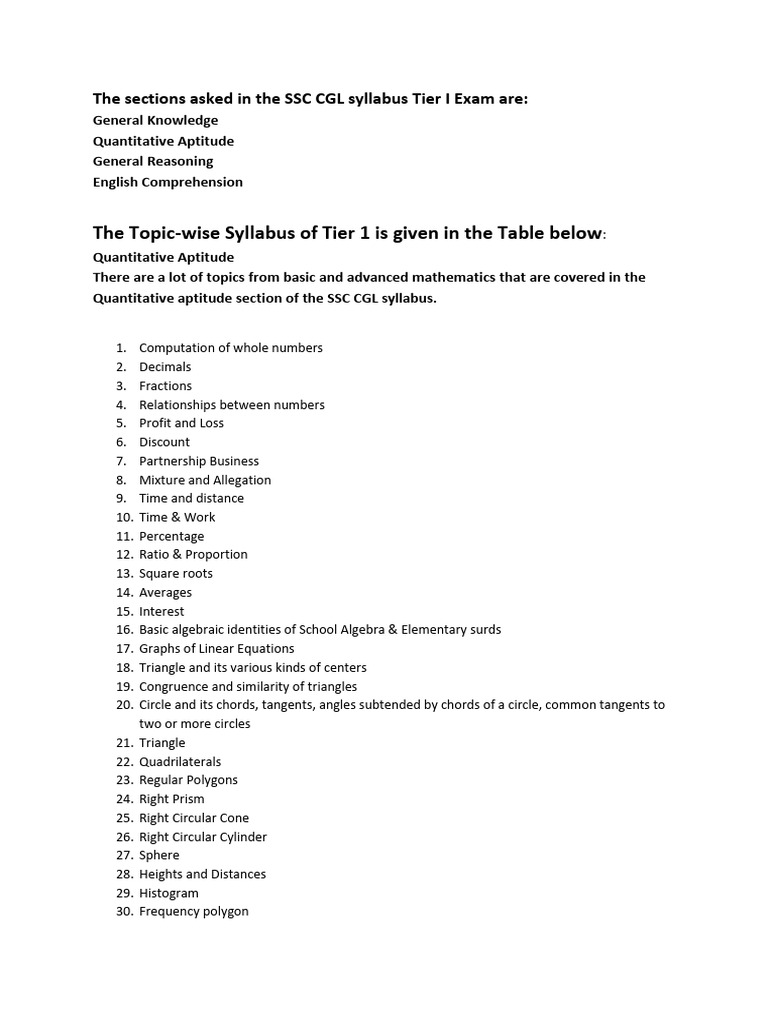 The sections asked in the SSC CGL syllabus Tier I Exam are:
General Knowledge
Quantitative Aptitude
General Reasoning
English Comprehension

The Topic-wise Syllabus of Tier 1 is given in the Table below:
Quantitative Aptitude
There are a lot of topics from basic and advanced mathematics that are covered in the Quantitative aptitude section of the SSC CGL syllabus.

1. Computation of whole numbers
2. Decimals
3. Fractions
4. Relationships between numbers
5. Profit and Loss
6. Discount
7. Partnership Business
8. Mixture and Allegation
9. Time and distance
10. Time & Work
11. Percentage
12. Ratio & Proportion
13. Square roots
14. Averages
15. Interest
16. Basic algebraic identities of School Algebra & Elementary surds
17. Graphs of Linear Equations
18. Triangle and its various kinds of centers
19. Congruence and similarity of triangles
20. Circle and its chords, tangents, angles subtended by chords of a circle, common tangents to two or more circles
21. Triangle
22. Quadrilaterals
23. Regular Polygons
24. Right Prism
25. Right Circular Cone
26. Right Circular Cylinder
27. Sphere
28. Heights and Distances
29. Histogram
30. Frequency polygon